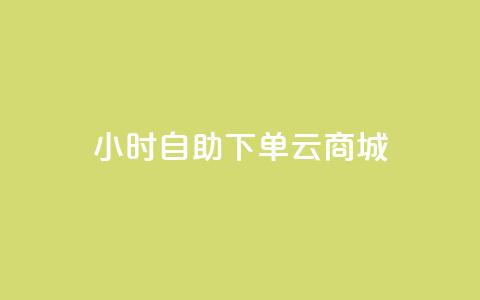 小时自助下单云商城